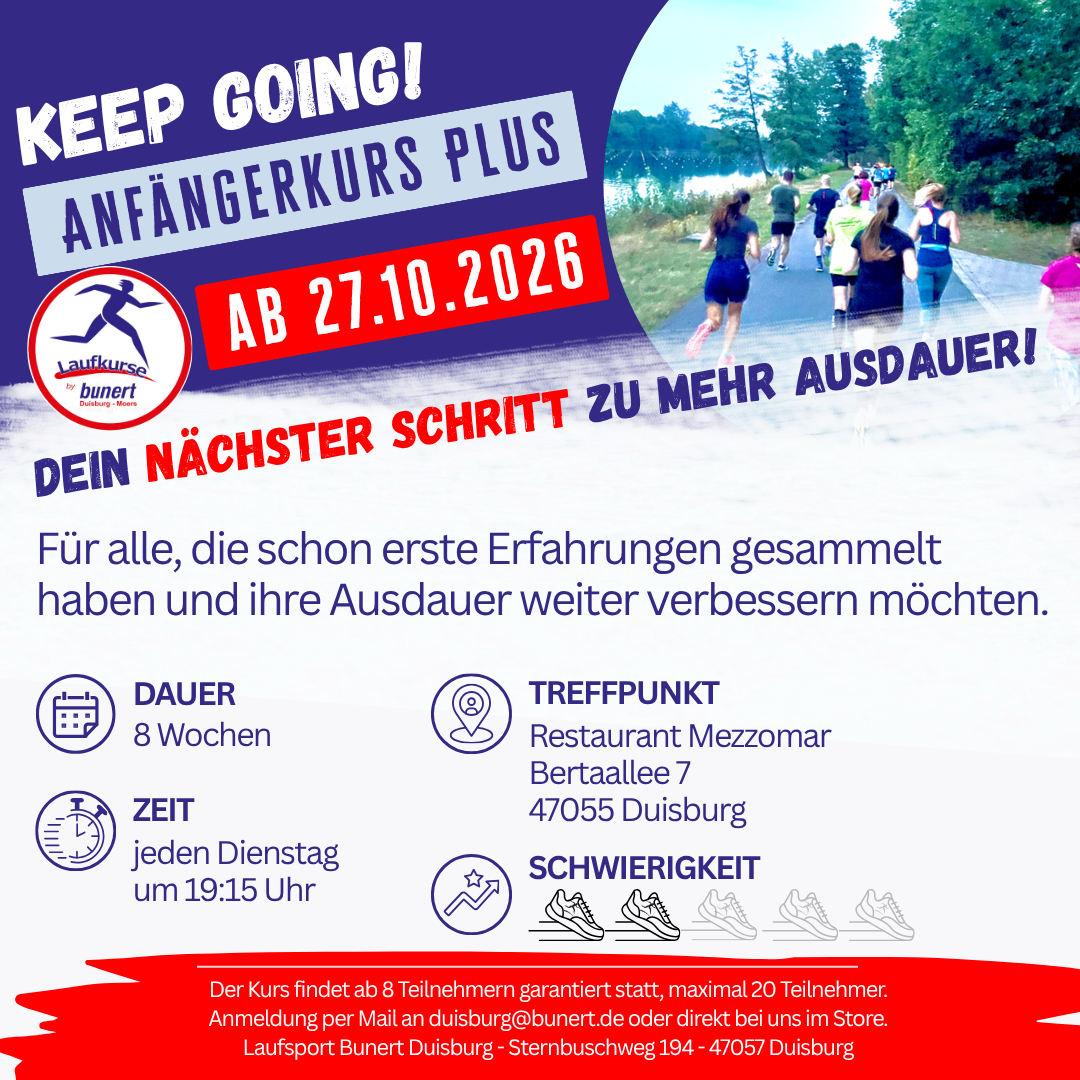 KEEP GOING!

ANFÄNGERKURS PLUS

AB 27.10.2026

Laufkurse
by
bunert
Duisburg - Moers

DEIN NÄCHSTER SCHRITT ZU MEHR AUSDAUER!

Für alle, die schon erste Erfahrungen gesammelt haben und ihre Ausdauer weiter verbessern möchten.

DAUER
8 Wochen

ZEIT
jeden Dienstag
um 19:15 Uhr

TREFFPUNKT
Restaurant Mezzomar
Bertaallee 7
47055 Duisburg

SCHWIERIGKEIT

Der Kurs findet ab 8 Teilnehmern garantiert statt, maximal 20 Teilnehmer.
Anmeldung per Mail an duisburg@bunert.de oder direkt bei uns im Store.
Laufsport Bunert Duisburg - Sternbuschweg 194 - 47057 Duisburg